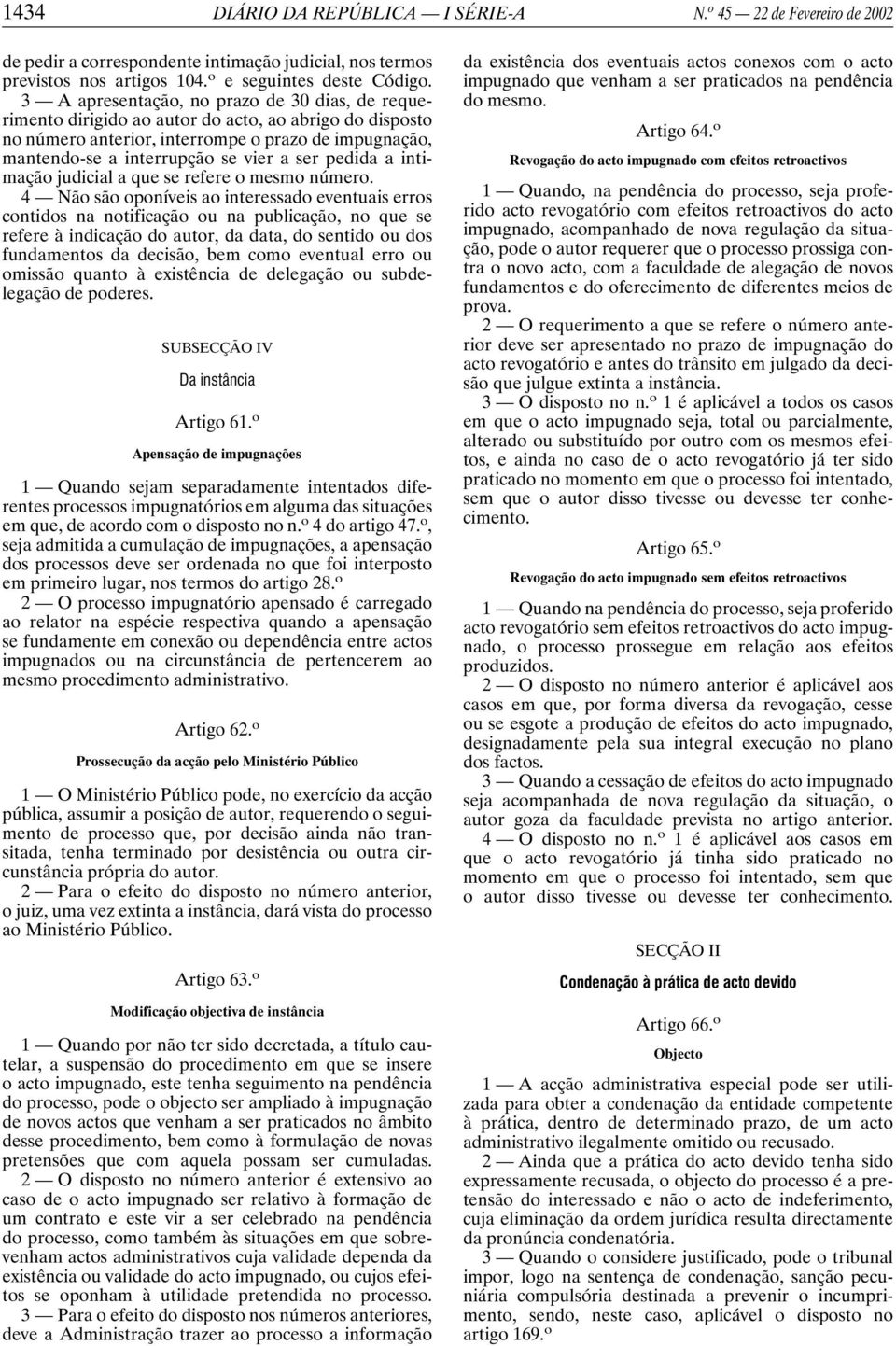 1434 DIÁRIO DA REPÚBLICA — I SÉRIE-A N.º 45 — 22 de Fevereiro de 2002

de pedir a correspondente intimação judicial, nos termos previstos nos artigos 104.º e seguintes deste Código.

3 — A apresentação, no prazo de 30 dias, de requerimento dirigido ao autor do acto, ao abrigo do disposto no número anterior, interrompe o prazo de impugnação, mantendo-se a interrupção se vier a ser pedida a intimação judicial a que se refere o mesmo número.

4 — Não são oponíveis ao interessado eventuais erros contidos na notificação ou na publicação, no que se refere à indicação do autor, da data, do sentido ou dos fundamentos da decisão, bem como eventual erro ou omissão quanto à existência de delegação ou subdelegação de poderes.

SUBSECÇÃO IV

Da instância

Artigo 61.º

Apensação de impugnações

1 — Quando sejam separadamente intentados diferentes processos impugnatórios em alguma das situações em que, de acordo com o disposto no n.º 4 do artigo 47.º, seja admitida a cumulação de impugnações, a apensação dos processos deve ser ordenada no que foi interposto em primeiro lugar, nos termos do artigo 28.º

2 — O processo impugnatório apensado é carregado ao relator na espécie respectiva quando a apensação se fundamente em conexão ou dependência entre actos impugnados ou na circunstância de pertencerem ao mesmo procedimento administrativo.

Artigo 62.º

Prossecução da acção pelo Ministério Público

1 — O Ministério Público pode, no exercício da acção pública, assumir a posição de autor, requerendo o seguimento de processo que, por decisão ainda não transitada, tenha terminado por desistência ou outra circunstância própria do autor.

2 — Para o efeito do disposto no número anterior, o juiz, uma vez extinta a instância, dará vista do processo ao Ministério Público.

Artigo 63.º

Modificação objectiva de instância

1 — Quando por não ter sido decretada, a título cautelar, a suspensão do procedimento em que se insere o acto impugnado, este tenha seguimento na pendência do processo, pode o objecto ser ampliado à impugnação de novos actos que venham a ser praticados no âmbito desse procedimento, bem como à formulação de novas pretensões que com aquela possam ser cumuladas.

2 — O disposto no número anterior é extensivo ao caso de o acto impugnado ser relativo à formação de um contrato e este vir a ser celebrado na pendência do processo, como também às situações em que sobrevenham actos administrativos cuja validade dependa da existência ou validade do acto impugnado, ou cujos efeitos se oponham à utilidade pretendida no processo.

3 — Para o efeito do disposto nos números anteriores, deve a Administração trazer ao processo a informação da existência dos eventuais actos conexos com o acto impugnado que venham a ser praticados na pendência do mesmo.

Artigo 64.º

Revogação do acto impugnado com efeitos retroactivos

1 — Quando, na pendência do processo, seja proferido acto revogatório com efeitos retroactivos do acto impugnado, acompanhado de nova regulação da situação, pode o autor requerer que o processo prossiga contra o novo acto, com a faculdade de alegação de novos fundamentos e do oferecimento de diferentes meios de prova.

2 — O requerimento a que se refere o número anterior deve ser apresentado no prazo de impugnação do acto revogatório e antes do trânsito em julgado da decisão que julgue extinta a instância.

3 — O disposto no n.º 1 é aplicável a todos os casos em que o acto impugnado seja, total ou parcialmente, alterado ou substituído por outro com os mesmos efeitos, e ainda no caso de o acto revogatório já ter sido praticado no momento em que o processo foi intentado, sem que o autor disso tivesse ou devesse ter conhecimento.

Artigo 65.º

Revogação do acto impugnado sem efeitos retroactivos

1 — Quando na pendência do processo, seja proferido acto revogatório sem efeitos retroactivos do acto impugnado, o processo prossegue em relação aos efeitos produzidos.

2 — O disposto no número anterior é aplicável aos casos em que, por forma diversa da revogação, cesse ou se esgote a produção de efeitos do acto impugnado, designadamente pela sua integral execução no plano dos factos.

3 — Quando a cessação de efeitos do acto impugnado seja acompanhada de nova regulação da situação, o autor goza da faculdade prevista no artigo anterior.

4 — O disposto no n.º 1 é aplicável aos casos em que o acto revogatório já tinha sido praticado no momento em que o processo foi intentado, sem que o autor disso tivesse ou devesse ter conhecimento.

SECÇÃO II

Condenação à prática de acto devido

Artigo 66.º

Objecto

1 — A acção administrativa especial pode ser utilizada para obter a condenação da entidade competente à prática, dentro de determinado prazo, de um acto administrativo ilegalmente omitido ou recusado.

2 — Ainda que a prática do acto devido tenha sido expressamente recusada, o objecto do processo é a pretensão do interessado e não o acto de indeferimento, cuja eliminação da ordem jurídica resulta directamente da pronúncia condenatória.

3 — Quando o considere justificado, pode o tribunal impor, logo na sentença de condenação, sanção pecuniária compulsória destinada a prevenir o incumprimento, sendo, neste caso, aplicável o disposto no artigo 169.º